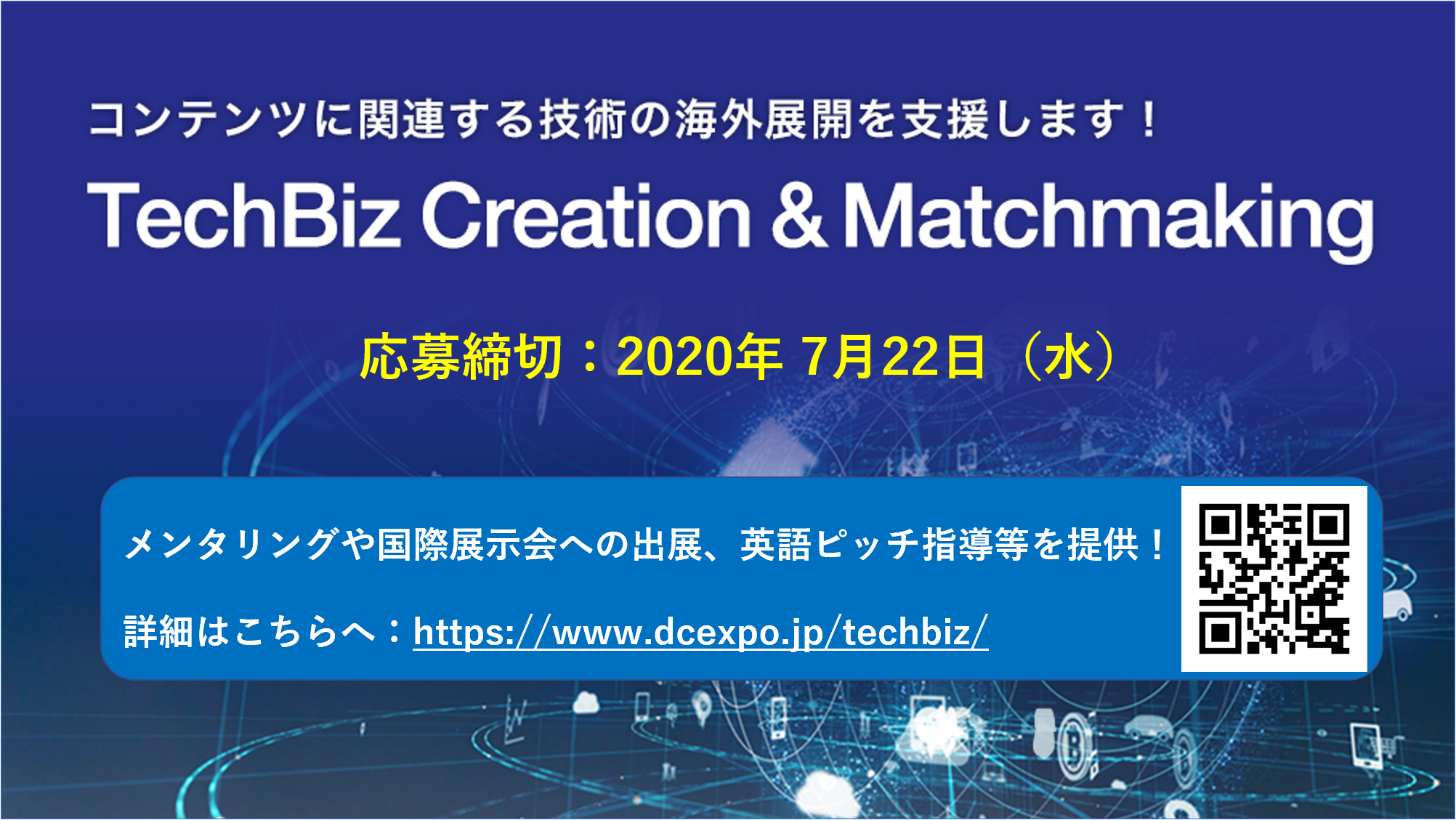 コンテンツに関連する技術の海外展開を支援します！

TechBiz Creation & Matchmaking

応募締切：2020年 7月22日（水）

メンタリングや国際展示会への出展、英語ピッチ指導等を提供！

詳細はこちらへ：https://www.dcexpo.jp/techbiz/